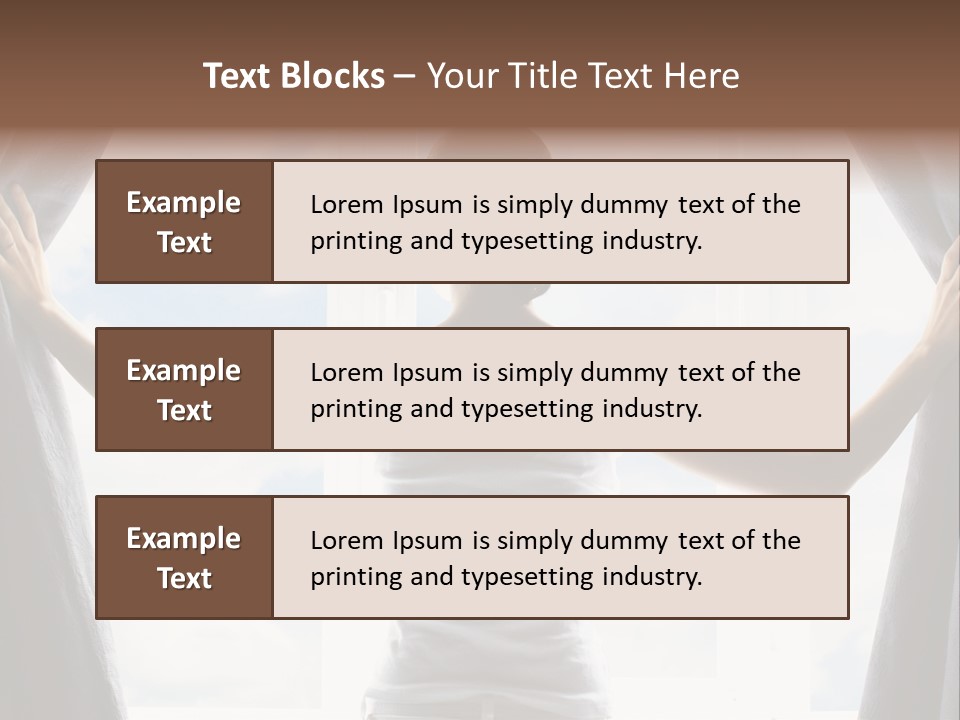 Text Blocks – Your Title Text Here

Example Text

Lorem Ipsum is simply dummy text of the printing and typesetting industry.

Example Text

Lorem Ipsum is simply dummy text of the printing and typesetting industry.

Example Text

Lorem Ipsum is simply dummy text of the printing and typesetting industry.